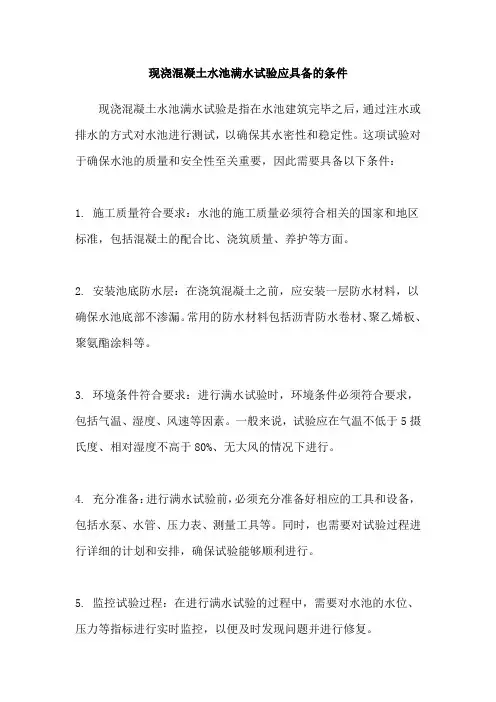 现浇混凝土水池满水试验应具备的条件

现浇混凝土水池满水试验是指在水池建筑完毕之后，通过注水或排水的方式对水池进行测试，以确保其水密性和稳定性。这项试验对于确保水池的质量和安全性至关重要，因此需要具备以下条件：

1. 施工质量符合要求：水池的施工质量必须符合相关的国家和地区标准，包括混凝土的配合比、浇筑质量、养护等方面。

2. 安装池底防水层：在浇筑混凝土之前，应安装一层防水材料，以确保水池底部不渗漏。常用的防水材料包括沥青防水卷材、聚乙烯板、聚氨酯涂料等。

3. 环境条件符合要求：进行满水试验时，环境条件必须符合要求，包括气温、湿度、风速等因素。一般来说，试验应在气温不低于5摄氏度、相对湿度不高于80%、无大风的情况下进行。

4. 充分准备：进行满水试验前，必须充分准备好相应的工具和设备，包括水泵、水管、压力表、测量工具等。同时，也需要对试验过程进行详细的计划和安排，确保试验能够顺利进行。

5. 监控试验过程：在进行满水试验的过程中，需要对水池的水位、压力等指标进行实时监控，以便及时发现问题并进行修复。